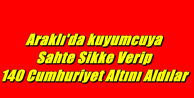 Araklı'da kuyumcuya
Sahte Sikke Verip
140 Cumhuriyet Altını Aldılar